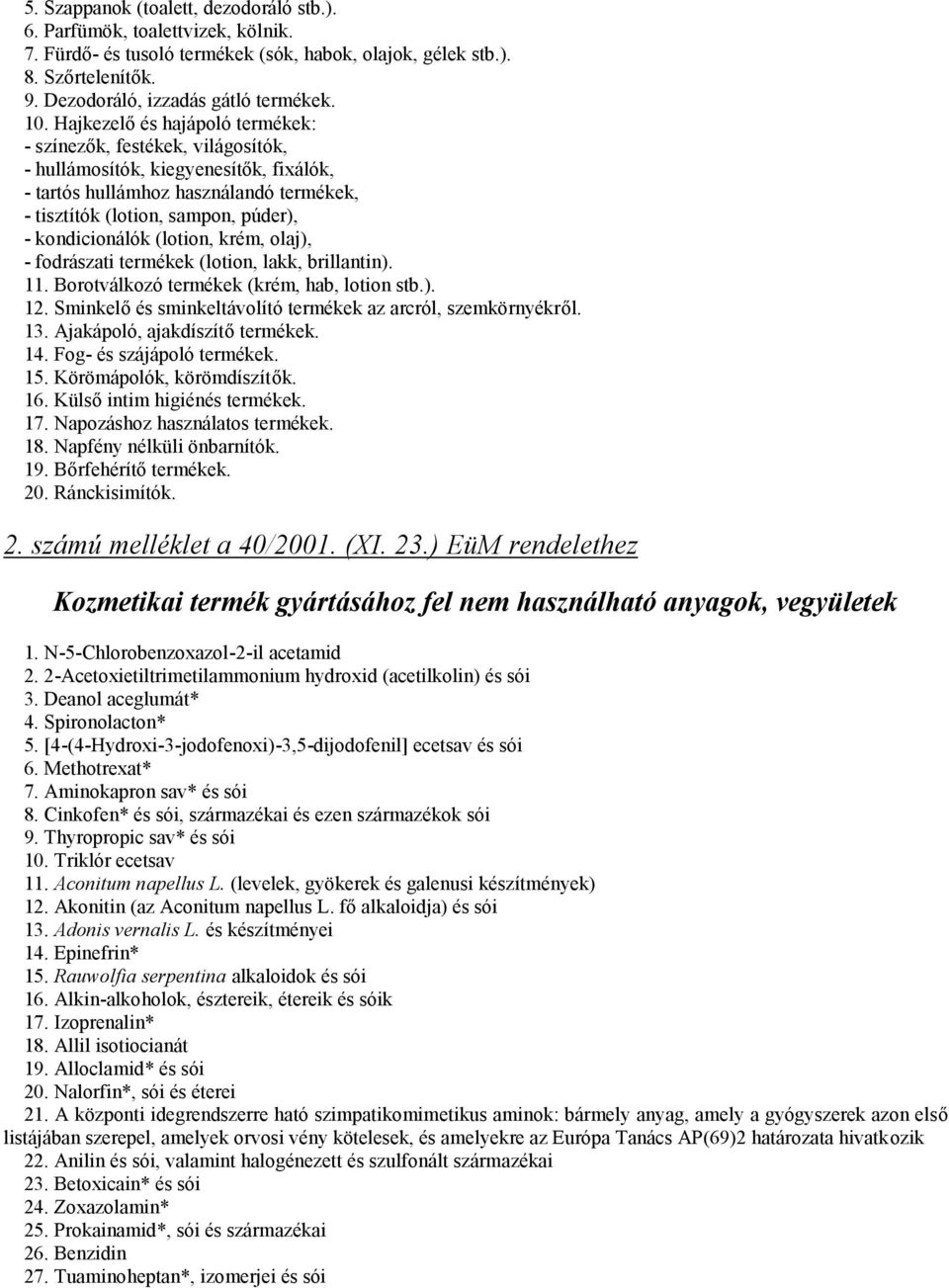 5. Szappanok (toalett, dezodoráló stb.).
6. Parfümök, toalettvizek, kölnik.
7. Fürdő- és tusoló termékek (sók, habok, olajok, gélek stb.).
8. Szőrtelenítők.
9. Dezodoráló, izzadás gátló termékek.
10. Hajkezelő és hajápoló termékek:
- színezők, festékek, világosítók,
- hullámosítók, kiegyenesítők, fixálók,
- tartós hullámhoz használandó termékek,
- tisztítók (lotion, sampon, púder),
- kondicionálók (lotion, krém, olaj),
- fodrászati termékek (lotion, lakk, brillantin).
11. Borotválkozó termékek (krém, hab, lotion stb.).
12. Sminkelő és sminkeltávolító termékek az arcról, szemkörnyékről.
13. Ajakápoló, ajakdíszítő termékek.
14. Fog- és szájápoló termékek.
15. Körömápolók, körömdíszítők.
16. Külső intim higiénés termékek.
17. Napozáshoz használatos termékek.
18. Napfény nélküli önbarnítók.
19. Bőrfehérítő termékek.
20. Ránckisimítók.

2. számú melléklet a 40/2001. (XI. 23.) EüM rendelethez

Kozmetikai termék gyártásához fel nem használható anyagok, vegyületek

1. N-5-Chlorobenzoxazol-2-il acetamid
2. 2-Acetoxietiltrimetilammonium hydroxid (acetilkolin) és sói
3. Deanol aceglumát*
4. Spironolacton*
5. [4-(4-Hydroxi-3-jodofenoxi)-3,5-dijodofenil] ecetsav és sói
6. Methotrexat*
7. Aminokapron sav* és sói
8. Cinkofen* és sói, származékai és ezen származékok sói
9. Thyropropic sav* és sói
10. Triklór ecetsav
11. Aconitum napellus L. (levelek, gyökerek és galenusi készítmények)
12. Akonitin (az Aconitum napellus L. fő alkaloidja) és sói
13. Adonis vernalis L. és készítményei
14. Epinefrin*
15. Rauwolfia serpentina alkaloidok és sói
16. Alkin-alkoholok, észtereik, étereik és sóik
17. Izoprenalin*
18. Allil isotiocianát
19. Alloclamid* és sói
20. Nalorfin*, sói és éterei
21. A központi idegrendszerre ható szimpatikomimetikus aminok: bármely anyag, amely a gyógyszerek azon első listájában szerepel, amelyek orvosi vény kötelesek, és amelyekre az Európa Tanács AP(69)2 határozata hivatkozik
22. Anilin és sói, valamint halogénezett és szulfonált származékai
23. Betoxicain* és sói
24. Zoxazolamin*
25. Prokainamid*, sói és származékai
26. Benzidin
27. Tuaminoheptan*, izomerjei és sói